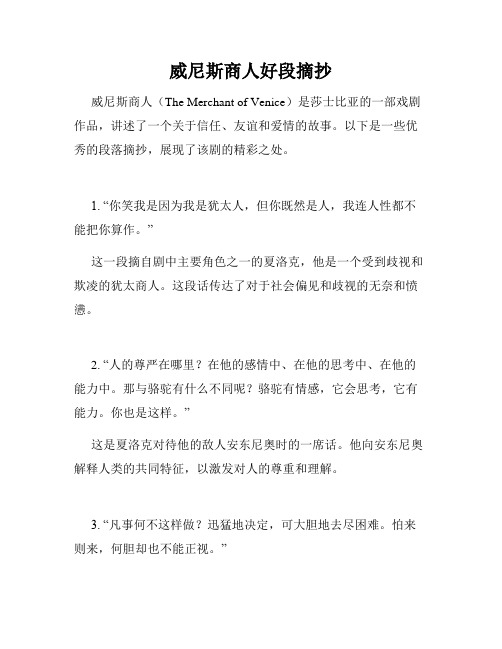 威尼斯商人好段摘抄

威尼斯商人（The Merchant of Venice）是莎士比亚的一部戏剧作品，讲述了一个关于信任、友谊和爱情的故事。以下是一些优秀的段落摘抄，展现了该剧的精彩之处。

1. “你笑我是因为我是犹太人，但你既然是人，我连人性都不能把你算作。”

这一段摘自剧中主要角色之一的夏洛克，他是一个受到歧视和欺凌的犹太商人。这段话传达了对于社会偏见和歧视的无奈和愤懑。

2. “人的尊严在哪里？在他的感情中、在他的思考中、在他的能力中。那与骆驼有什么不同呢？骆驼有情感，它会思考，它有能力。你也是这样。”

这是夏洛克对待他的敌人安东尼奥时的一席话。他向安东尼奥解释人类的共同特征，以激发对人的尊重和理解。

3. “凡事何不这样做？迅猛地决定，可大胆地去尽困难。怕来则来，何胆却也不能正视。”